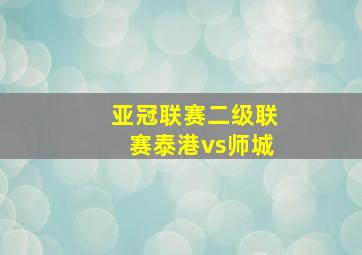 亚冠联赛二级联赛泰港vs师城